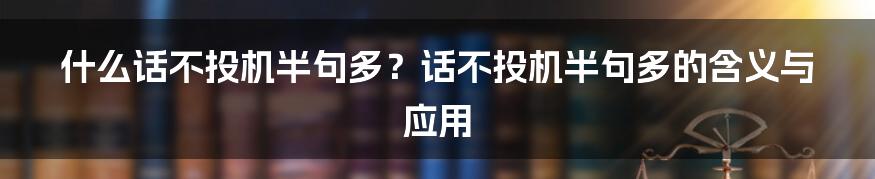 什么话不投机半句多？话不投机半句多的含义与应用